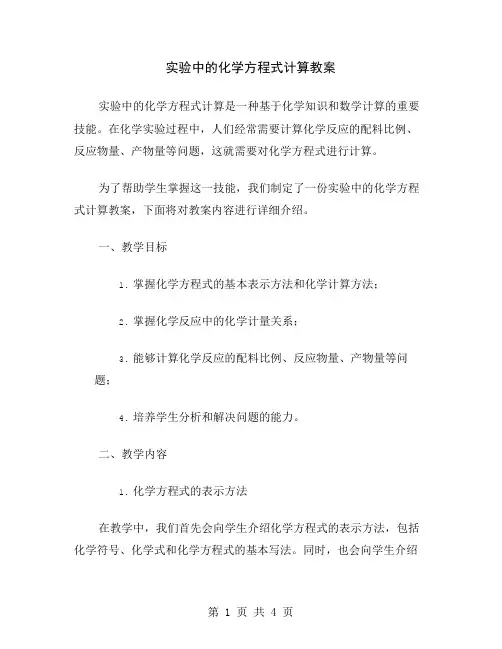 实验中的化学方程式计算教案

实验中的化学方程式计算是一种基于化学知识和数学计算的重要技能。在化学实验过程中，人们经常需要计算化学反应的配料比例、反应物量、产物量等问题，这就需要对化学方程式进行计算。

为了帮助学生掌握这一技能，我们制定了一份实验中的化学方程式计算教案，下面将对教案内容进行详细介绍。

一、教学目标

1. 掌握化学方程式的基本表示方法和化学计算方法；

2. 掌握化学反应中的化学计量关系；

3. 能够计算化学反应的配料比例、反应物量、产物量等问题；

4. 培养学生分析和解决问题的能力。

二、教学内容

1. 化学方程式的表示方法

在教学中，我们首先会向学生介绍化学方程式的表示方法，包括化学符号、化学式和化学方程式的基本写法。同时，也会向学生介绍

第 1 页 共 4 页